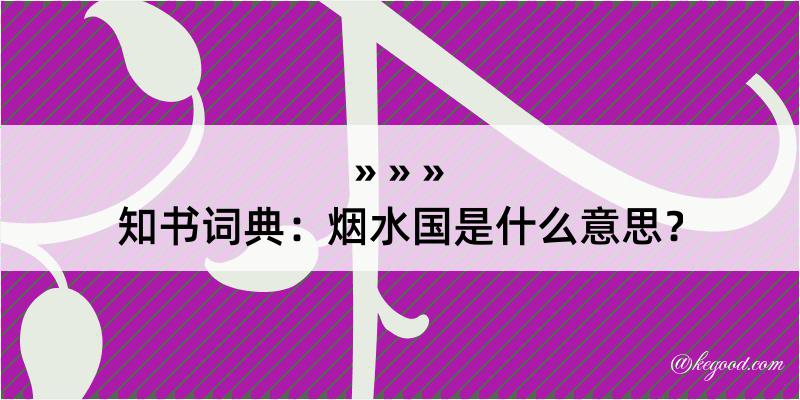 » » »
知书词典：烟水国是什么意思？
@kegood.com